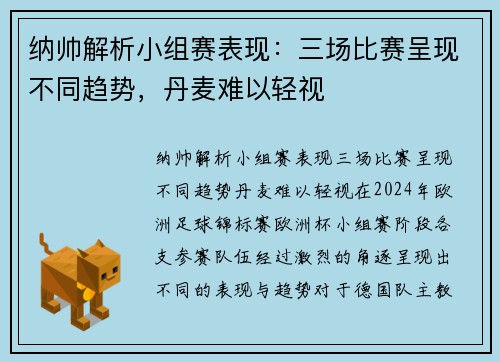 纳帅解析小组赛表现：三场比赛呈现不同趋势，丹麦难以轻视

纳帅解析小组赛表现三场比赛呈现不同趋势丹麦难以轻视在2024年欧洲足球锦标赛欧洲杯小组赛阶段各支参赛队伍经过激烈的角逐呈现出不同的表现与趋势对于德国队主教